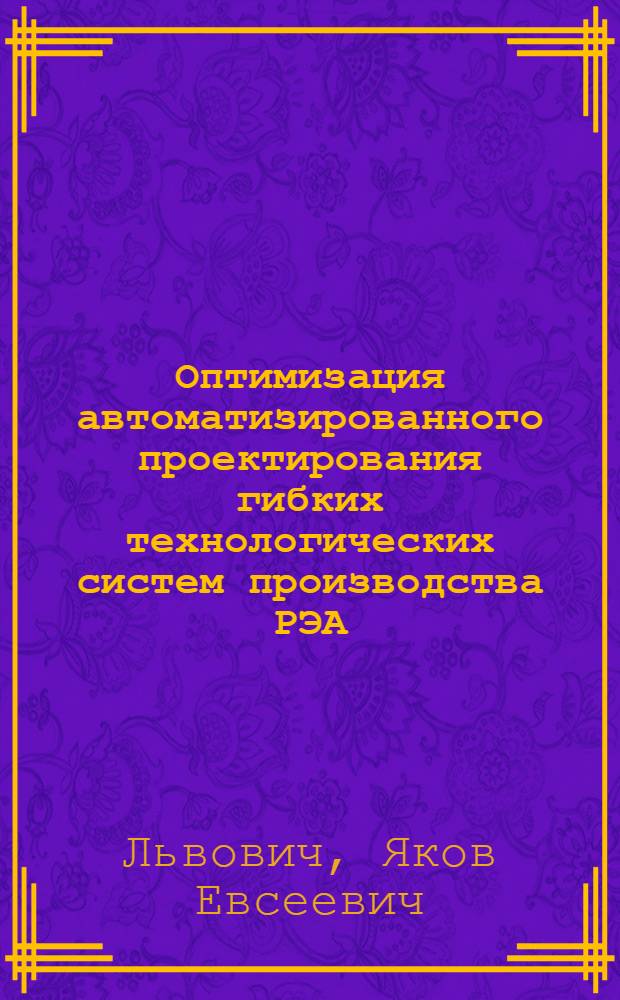 Оптимизация автоматизированного проектирования гибких технологических систем производства РЭА

Львович, Яков Евсеевич